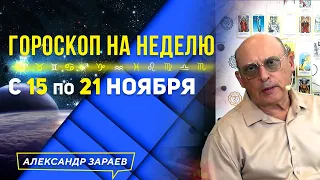 ГОРОСКОП НА НЕДЕЛЮ

С 15 по 21 НОЯБРЯ

АЛЕКСАНДР ЗАРАЕВ